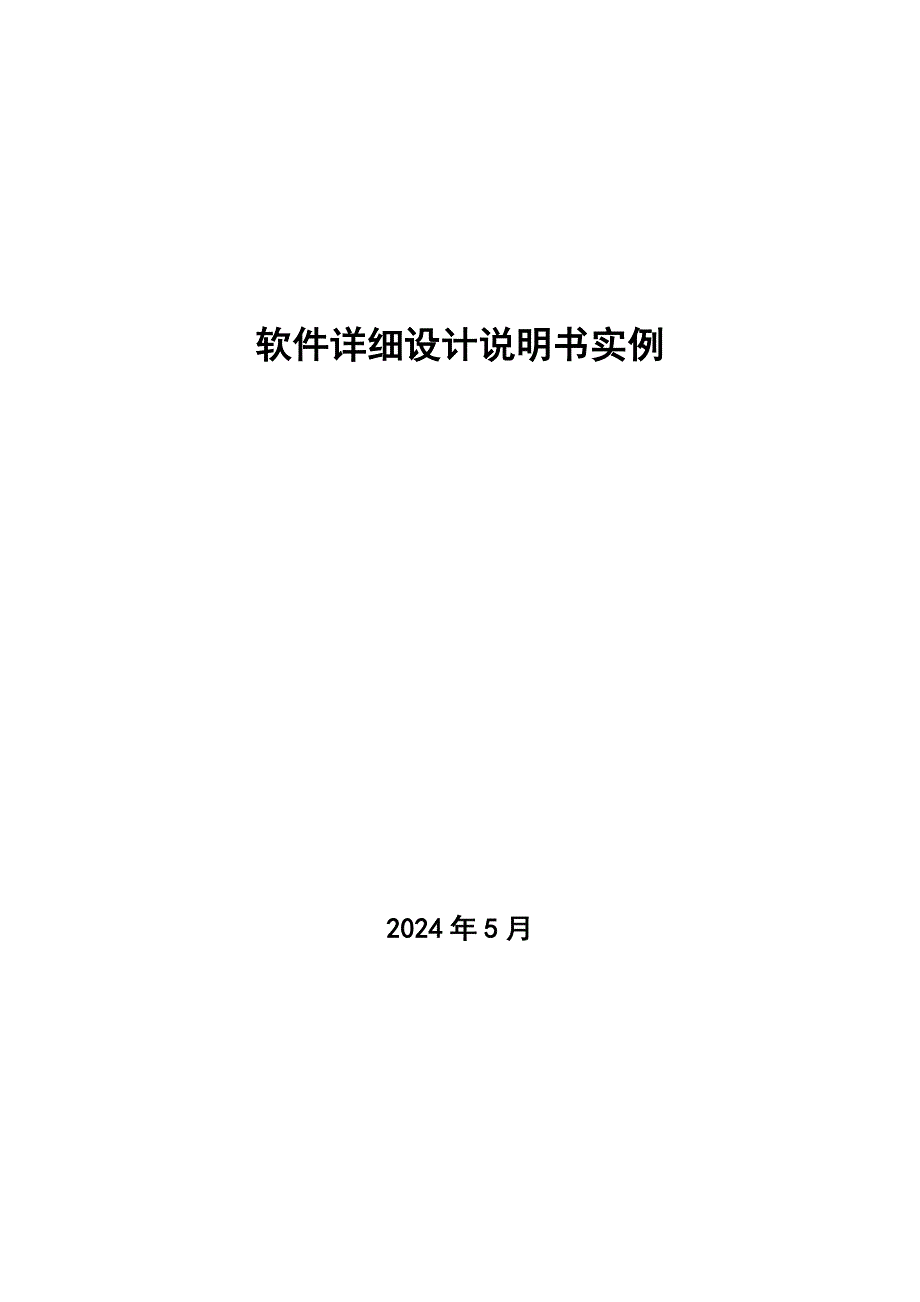 软件详细设计说明书实例

2024年5月